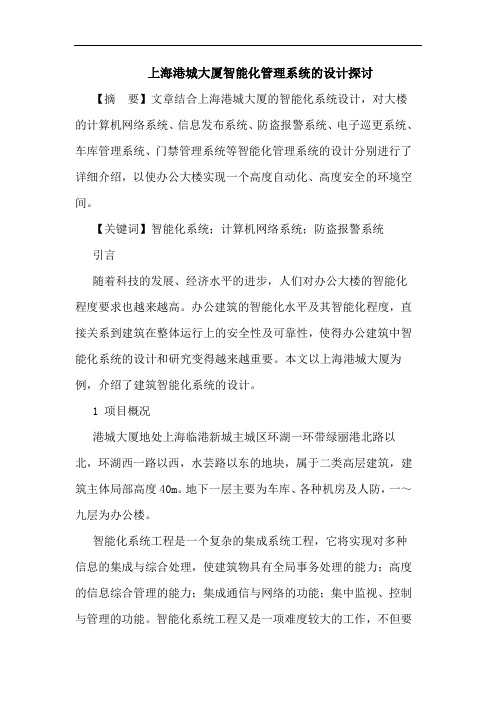 上海港城大厦智能化管理系统的设计探讨

【摘　要】文章结合上海港城大厦的智能化系统设计，对大楼的计算机网络系统、信息发布系统、防盗报警系统、电子巡更系统、车库管理系统、门禁管理系统等智能化管理系统的设计分别进行了详细介绍，以使办公大楼实现一个高度自动化、高度安全的环境空间。

【关键词】智能化系统；计算机网络系统；防盗报警系统

引言

随着科技的发展、经济水平的进步，人们对办公大楼的智能化程度要求也越来越高。办公建筑的智能化水平及其智能化程度，直接关系到建筑在整体运行上的安全性及可靠性，使得办公建筑中智能化系统的设计和研究变得越来越重要。本文以上海港城大厦为例，介绍了建筑智能化系统的设计。

1 项目概况

港城大厦地处上海临港新城主城区环湖一环带绿丽港北路以北，环湖西一路以西，水芸路以东的地块，属于二类高层建筑，建筑主体局部高度 40m。地下一层主要为车库、各种机房及人防，一～九层为办公楼。

智能化系统工程是一个复杂的集成系统工程，它将实现对多种信息的集成与综合处理，使建筑物具有全局事务处理的能力；高度的信息综合管理的能力；集成通信与网络的功能；集中监视、控制与管理的功能。智能化系统工程又是一项难度较大的工作，不但要